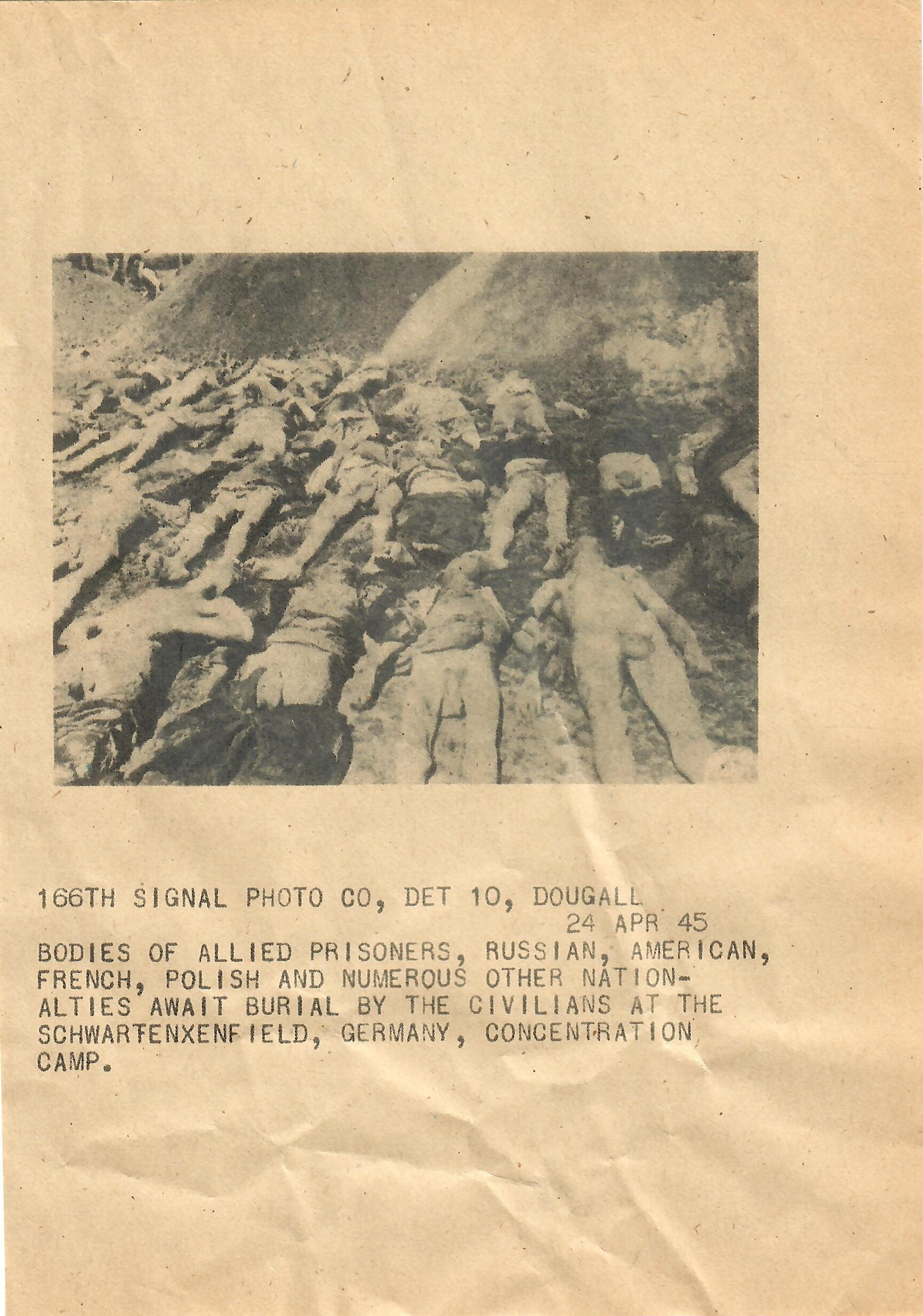 166TH SIGNAL PHOTO CO, DET 10, DOUGALL
24 APR 45

BODIES OF ALLIED PRISONERS, RUSSIAN, AMERICAN, FRENCH, POLISH AND NUMEROUS OTHER NATIONALTIES AWAIT BURIAL BY THE CIVILIANS AT THE SCHWARTENXENFIELD, GERMANY, CONCENTRATION CAMP.